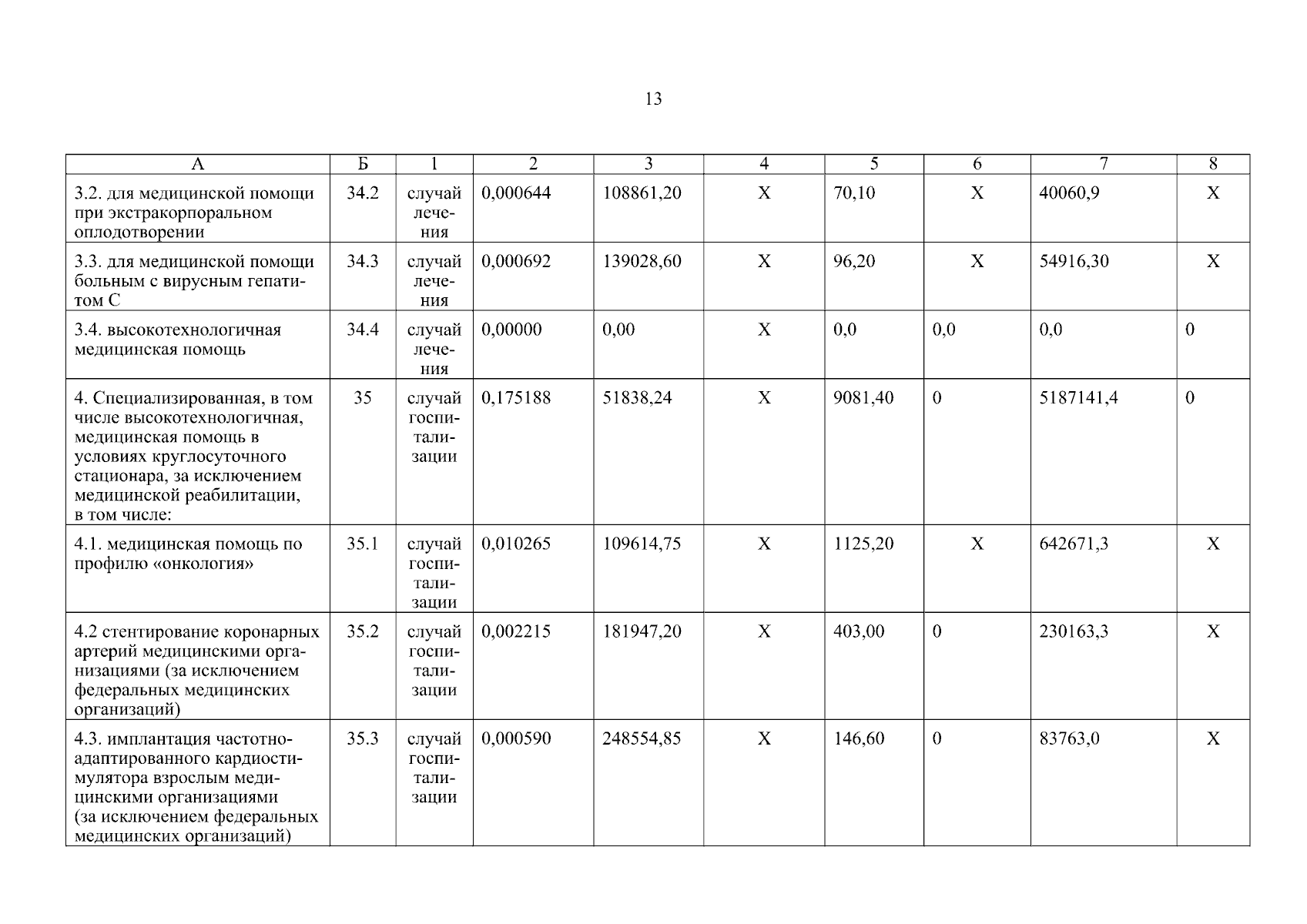 13

| А | Б | 1 | 2 | 3 | 4 | 5 | 6 | 7 | 8 |
|---|---|---|---|---|---|---|---|---|---|
| 3.2. для медицинской помощи при экстракорпоральном оплодотворении | 34.2 | случай лечения | 0,000644 | 108861,20 | Х | 70,10 | Х | 40060,9 | Х |
| 3.3. для медицинской помощи больным с вирусным гепатитом С | 34.3 | случай лечения | 0,000692 | 139028,60 | Х | 96,20 | Х | 54916,30 | Х |
| 3.4. высокотехнологичная медицинская помощь | 34.4 | случай лечения | 0,00000 | 0,00 | Х | 0,0 | 0,0 | 0,0 | 0 |
| 4. Специализированная, в том числе высокотехнологичная, медицинская помощь в условиях круглосуточного стационара, за исключением медицинской реабилитации, в том числе: | 35 | случай госпитализации | 0,175188 | 51838,24 | Х | 9081,40 | 0 | 5187141,4 | 0 |
| 4.1. медицинская помощь по профилю «онкология» | 35.1 | случай госпитализации | 0,010265 | 109614,75 | Х | 1125,20 | Х | 642671,3 | Х |
| 4.2 стентирование коронарных артерий медицинскими организациями (за исключением федеральных медицинских организаций) | 35.2 | случай госпитализации | 0,002215 | 181947,20 | Х | 403,00 | 0 | 230163,3 | Х |
| 4.3. имплантация частотно-адаптированного кардиостимулятора взрослым медицинскими организациями (за исключением федеральных медицинских организаций) | 35.3 | случай госпитализации | 0,000590 | 248554,85 | Х | 146,60 | 0 | 83763,0 | Х |